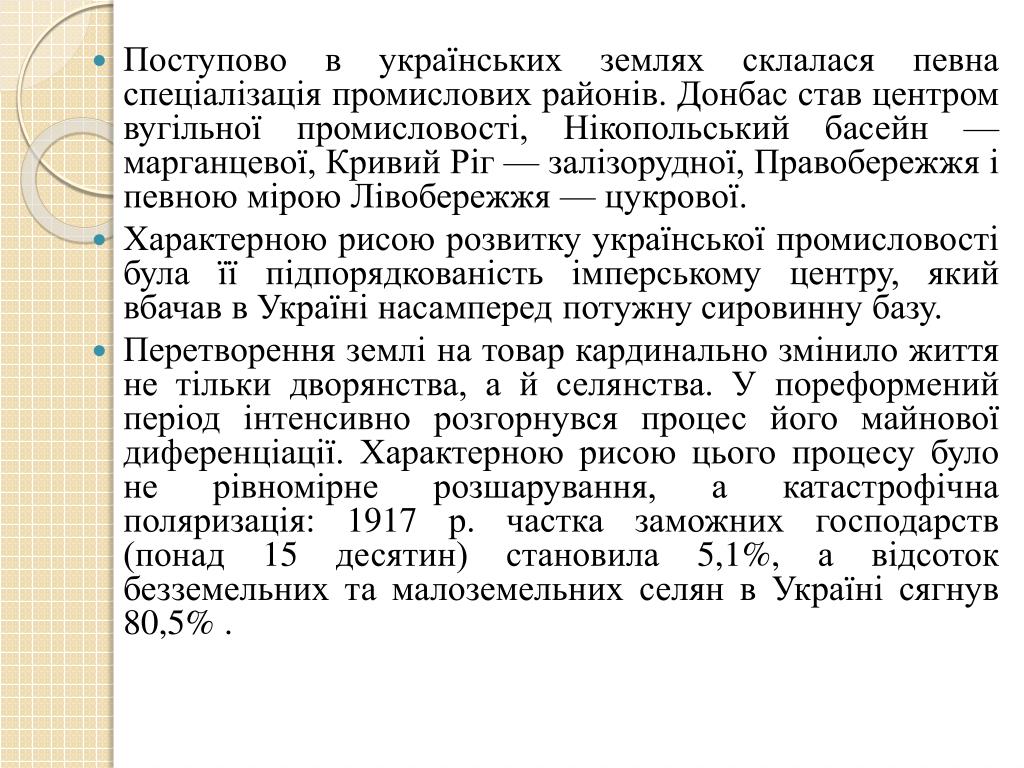 Поступово в українських землях склалася певна спеціалізація промислових районів. Донбас став центром вугільної промисловості, Нікопольський басейн — марганцевої, Кривий Ріг — залізорудної, Правобережжя і певною мірою Лівобережжя — цукрової.

Характерною рисою розвитку української промисловості була її підпорядкованість імперському центру, який вбачав в Україні насамперед потужну сировинну базу.

Перетворення землі на товар кардинально змінило життя не тільки дворянства, а й селянства. У пореформений період інтенсивно розгорнувся процес його майнової диференціації. Характерною рисою цього процесу було не рівномірне розшарування, а катастрофічна поляризація: 1917 р. частка заможних господарств (понад 15 десятин) становила 5,1%, а відсоток безземельних та малоземельних селян в Україні сягнув 80,5% .